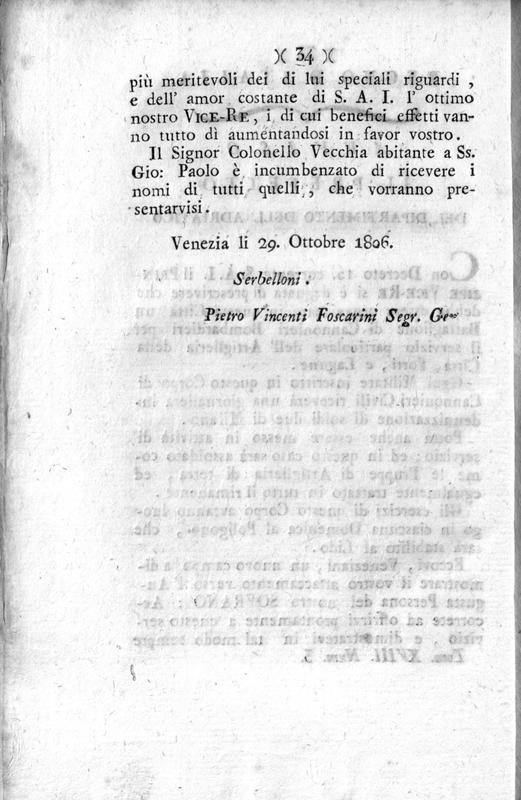 )( 34 )(

più meritevoli dei di lui speciali riguardi, e dell' amor costante di S. A. I. l' ottimo nostro VICE-RE, i di cui benefici effetti vanno tutto dì aumentandosi in favor vostro.

Il Signor Colonello Vecchia abitante a Ss. Gio: Paolo è incumbenzato di ricevere i nomi di tutti quelli, che vorranno presentarvisi.

Venezia li 29. Ottobre 1806.

Serbelloni.

Pietro Vincenti Foscarini Segr. Gen.